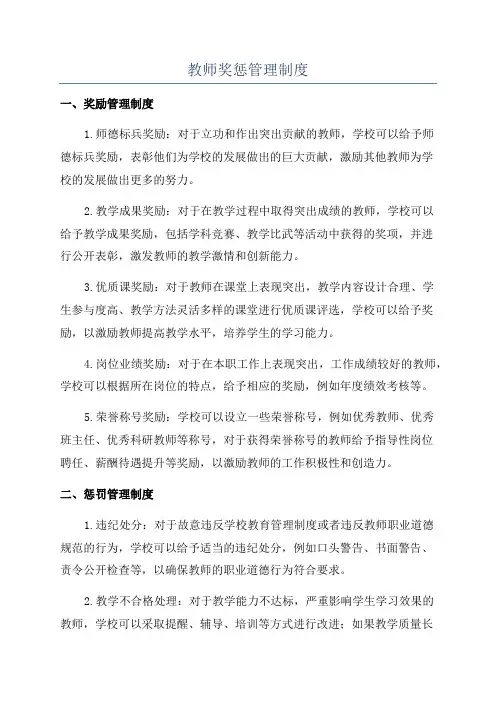 教师奖惩管理制度

一、奖励管理制度

1.师德标兵奖励：对于立功和作出突出贡献的教师，学校可以给予师德标兵奖励，表彰他们为学校的发展做出的巨大贡献，激励其他教师为学校的发展做出更多的努力。

2.教学成果奖励：对于在教学过程中取得突出成绩的教师，学校可以给予教学成果奖励，包括学科竞赛、教学比武等活动中获得的奖项，并进行公开表彰，激发教师的教学激情和创新能力。

3.优质课奖励：对于教师在课堂上表现突出，教学内容设计合理、学生参与度高、教学方法灵活多样的课堂进行优质课评选，学校可以给予奖励，以激励教师提高教学水平，培养学生的学习能力。

4.岗位业绩奖励：对于在本职工作上表现突出，工作成绩较好的教师，学校可以根据所在岗位的特点，给予相应的奖励，例如年度绩效考核等。

5.荣誉称号奖励：学校可以设立一些荣誉称号，例如优秀教师、优秀班主任、优秀科研教师等称号，对于获得荣誉称号的教师给予指导性岗位聘任、薪酬待遇提升等奖励，以激励教师的工作积极性和创造力。

二、惩罚管理制度

1.违纪处分：对于故意违反学校教育管理制度或者违反教师职业道德规范的行为，学校可以给予适当的违纪处分，例如口头警告、书面警告、责令公开检查等，以确保教师的职业道德行为符合要求。

2.教学不合格处理：对于教学能力不达标，严重影响学生学习效果的教师，学校可以采取提醒、辅导、培训等方式进行改进；如果教学质量长